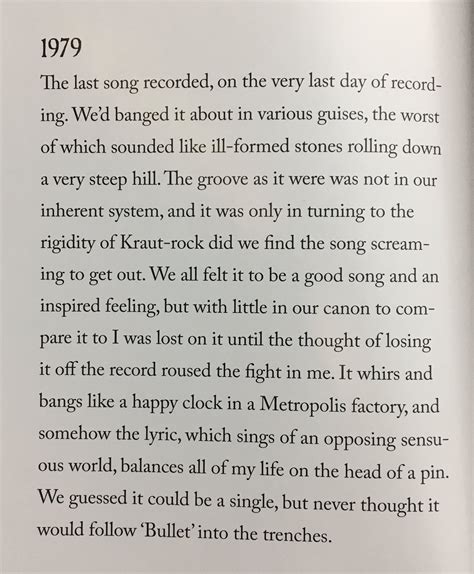 1979

The last song recorded, on the very last day of recording. We'd banged it about in various guises, the worst of which sounded like ill-formed stones rolling down a very steep hill. The groove as it were was not in our inherent system, and it was only in turning to the rigidity of Kraut-rock did we find the song screaming to get out. We all felt it to be a good song and an inspired feeling, but with little in our canon to compare it to I was lost on it until the thought of losing it off the record roused the fight in me. It whirs and bangs like a happy clock in a Metropolis factory, and somehow the lyric, which sings of an opposing sensuous world, balances all of my life on the head of a pin. We guessed it could be a single, but never thought it would follow 'Bullet' into the trenches.